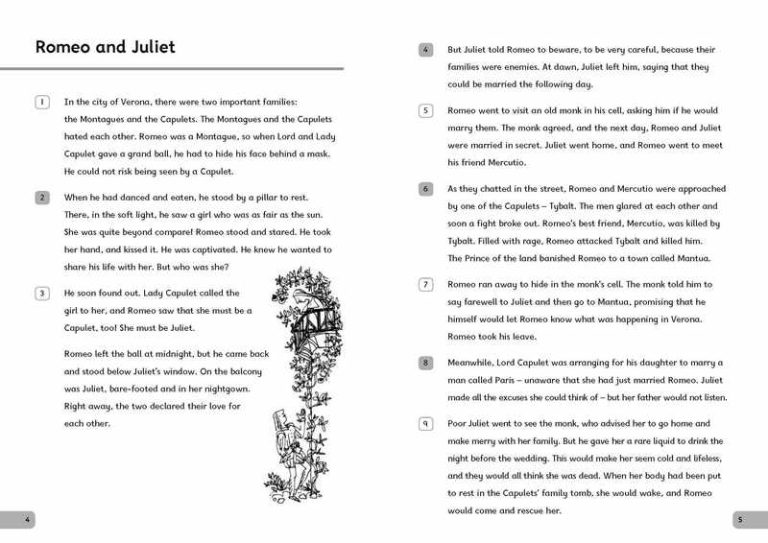 Romeo and Juliet

1 In the city of Verona, there were two important families: the Montagues and the Capulets. The Montagues and the Capulets hated each other. Romeo was a Montague, so when Lord and Lady Capulet gave a grand ball, he had to hide his face behind a mask. He could not risk being seen by a Capulet.

2 When he had danced and eaten, he stood by a pillar to rest. There, in the soft light, he saw a girl who was as fair as the sun. She was quite beyond compare! Romeo stood and stared. He took her hand, and kissed it. He was captivated. He knew he wanted to share his life with her. But who was she?

3 He soon found out. Lady Capulet called the girl to her, and Romeo saw that she must be a Capulet, too! She must be Juliet.

Romeo left the ball at midnight, but he came back and stood below Juliet's window. On the balcony was Juliet, bare-footed and in her nightgown. Right away, the two declared their love for each other.

4

4 But Juliet told Romeo to beware, to be very careful, because their families were enemies. At dawn, Juliet left him, saying that they could be married the following day.

5 Romeo went to visit an old monk in his cell, asking him if he would marry them. The monk agreed, and the next day, Romeo and Juliet were married in secret. Juliet went home, and Romeo went to meet his friend Mercutio.

6 As they chatted in the street, Romeo and Mercutio were approached by one of the Capulets – Tybalt. The men glared at each other and soon a fight broke out. Romeo's best friend, Mercutio, was killed by Tybalt. Filled with rage, Romeo attacked Tybalt and killed him. The Prince of the land banished Romeo to a town called Mantua.

7 Romeo ran away to hide in the monk's cell. The monk told him to say farewell to Juliet and then go to Mantua, promising that he himself would let Romeo know what was happening in Verona. Romeo took his leave.

8 Meanwhile, Lord Capulet was arranging for his daughter to marry a man called Paris – unaware that she had just married Romeo. Juliet made all the excuses she could think of – but her father would not listen.

9 Poor Juliet went to see the monk, who advised her to go home and make merry with her family. But he gave her a rare liquid to drink the night before the wedding. This would make her seem cold and lifeless, and they would all think she was dead. When her body had been put to rest in the Capulets' family tomb, she would wake, and Romeo would come and rescue her.

5